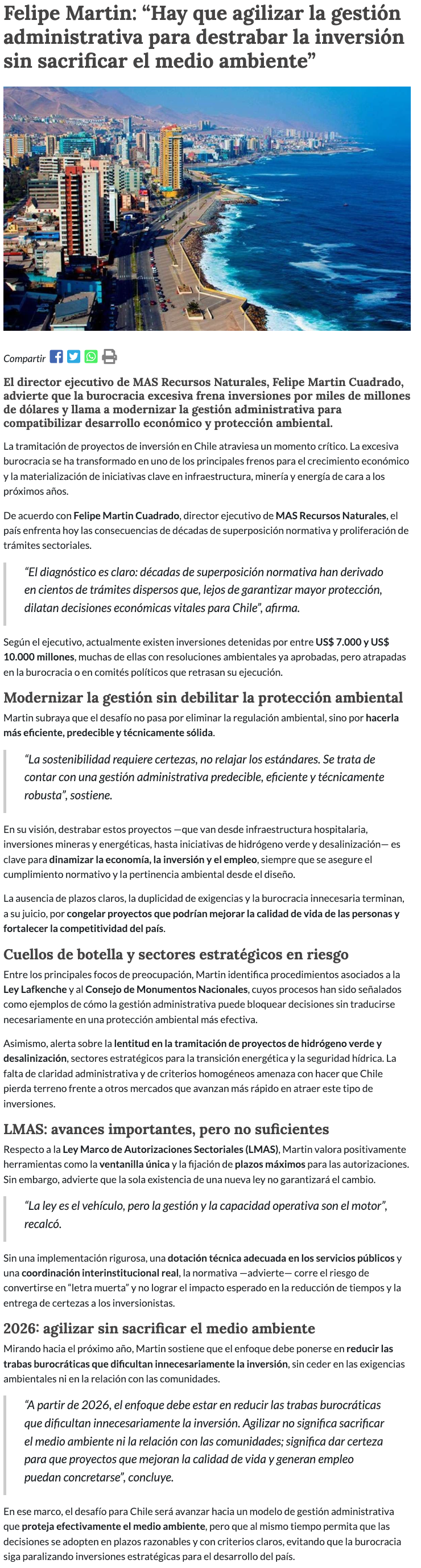 Felipe Martin: “Hay que agilizar la gestión administrativa para destrabar la inversión sin sacrificar el medio ambiente”

Compartir

El director ejecutivo de MAS Recursos Naturales, Felipe Martin Cuadrado, advierte que la burocracia excesiva frena inversiones por miles de millones de dólares y llama a modernizar la gestión administrativa para compatibilizar desarrollo económico y protección ambiental.

La tramitación de proyectos de inversión en Chile atraviesa un momento crítico. La excesiva burocracia se ha transformado en uno de los principales frenos para el crecimiento económico y la materialización de iniciativas clave en infraestructura, minería y energía de cara a los próximos años.

De acuerdo con Felipe Martin Cuadrado, director ejecutivo de MAS Recursos Naturales, el país enfrenta hoy las consecuencias de décadas de superposición normativa y proliferación de trámites sectoriales.

“El diagnóstico es claro: décadas de superposición normativa han derivado en cientos de trámites dispersos que, lejos de garantizar mayor protección, dilatan decisiones económicas vitales para Chile”, afirma.

Según el ejecutivo, actualmente existen inversiones detenidas por entre US$ 7.000 y US$ 10.000 millones, muchas de ellas con resoluciones ambientales ya aprobadas, pero atrapadas en la burocracia o en comités políticos que retrasan su ejecución.

Modernizar la gestión sin debilitar la protección ambiental

Martin subraya que el desafío no pasa por eliminar la regulación ambiental, sino por hacerla más eficiente, predecible y técnicamente sólida.

“La sostenibilidad requiere certezas, no relajar los estándares. Se trata de contar con una gestión administrativa predecible, eficiente y técnicamente robusta”, sostiene.

En su visión, destrabar estos proyectos —que van desde infraestructura hospitalaria, inversiones mineras y energéticas, hasta iniciativas de hidrógeno verde y desalinización— es clave para dinamizar la economía, la inversión y el empleo, siempre que se asegure el cumplimiento normativo y la pertinencia ambiental desde el diseño.

La ausencia de plazos claros, la duplicidad de exigencias y la burocracia innecesaria terminan, a su juicio, por congelar proyectos que podrían mejorar la calidad de vida de las personas y fortalecer la competitividad del país.

Cuellos de botella y sectores estratégicos en riesgo

Entre los principales focos de preocupación, Martin identifica procedimientos asociados a la Ley Lafkenche y al Consejo de Monumentos Nacionales, cuyos procesos han sido señalados como ejemplos de cómo la gestión administrativa puede bloquear decisiones sin traducirse necesariamente en una protección ambiental más efectiva.

Asimismo, alerta sobre la lentitud en la tramitación de proyectos de hidrógeno verde y desalinización, sectores estratégicos para la transición energética y la seguridad hídrica. La falta de claridad administrativa y de criterios homogéneos amenaza con hacer que Chile pierda terreno frente a otros mercados que avanzan más rápido en atraer este tipo de inversiones.

LMAS: avances importantes, pero no suficientes

Respecto a la Ley Marco de Autorizaciones Sectoriales (LMAS), Martin valora positivamente herramientas como la ventanilla única y la fijación de plazos máximos para las autorizaciones. Sin embargo, advierte que la sola existencia de una nueva ley no garantizará el cambio.

“La ley es el vehículo, pero la gestión y la capacidad operativa son el motor”, recalcó.

Sin una implementación rigurosa, una dotación técnica adecuada en los servicios públicos y una coordinación interinstitucional real, la normativa —advierte— corre el riesgo de convertirse en “letra muerta” y no lograr el impacto esperado en la reducción de tiempos y la entrega de certezas a los inversionistas.

2026: agilizar sin sacrificar el medio ambiente

Mirando hacia el próximo año, Martin sostiene que el enfoque debe ponerse en reducir las trabas burocráticas que dificultan innecesariamente la inversión, sin ceder en las exigencias ambientales ni en la relación con las comunidades.

“A partir de 2026, el enfoque debe estar en reducir las trabas burocráticas que dificultan innecesariamente la inversión. Agilizar no significa sacrificar el medio ambiente ni la relación con las comunidades; significa dar certeza para que proyectos que mejoran la calidad de vida y generan empleo puedan concretarse”, concluye.

En ese marco, el desafío para Chile será avanzar hacia un modelo de gestión administrativa que proteja efectivamente el medio ambiente, pero que al mismo tiempo permita que las decisiones se adopten en plazos razonables y con criterios claros, evitando que la burocracia siga paralizando inversiones estratégicas para el desarrollo del país.